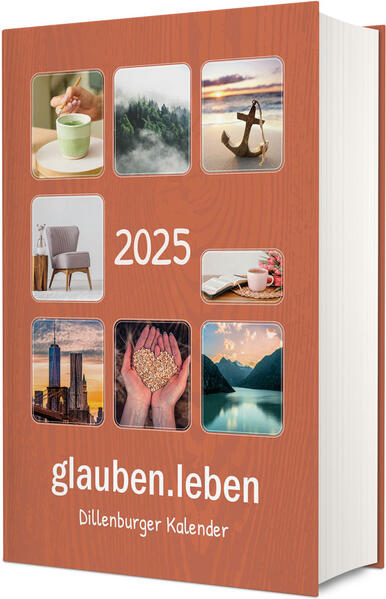 2025

glauben.leben

Dillenburger Kalender